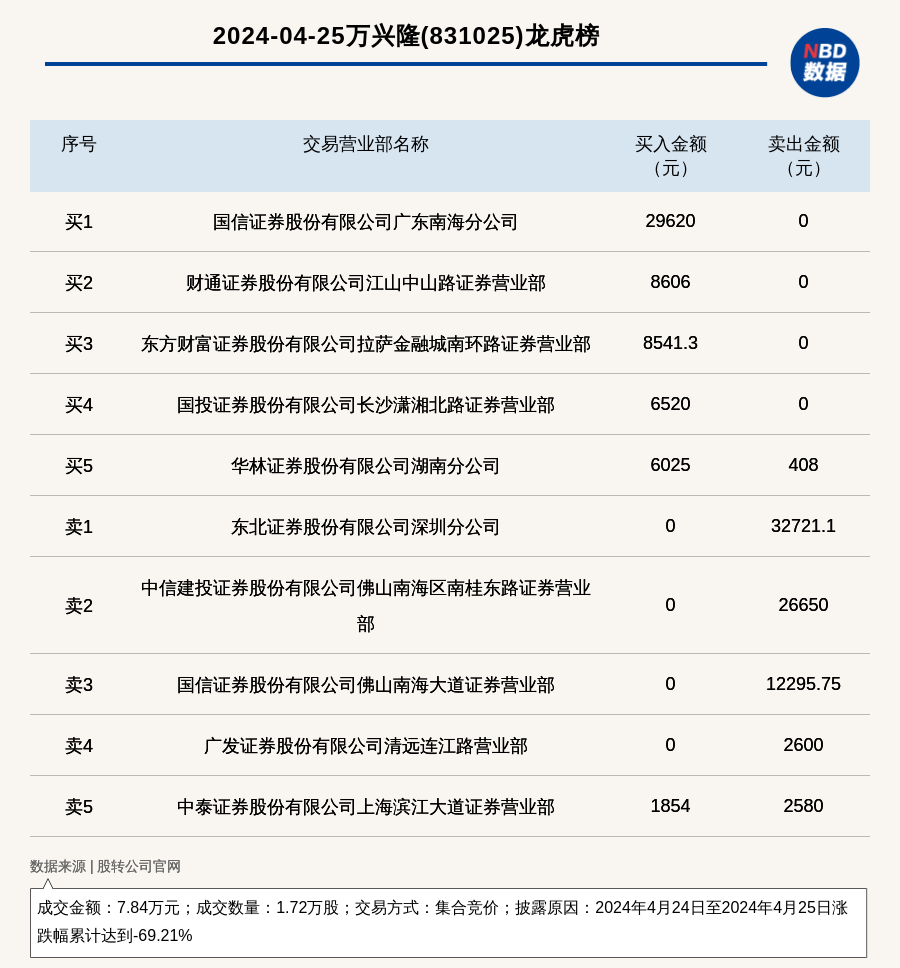 2024-04-25万兴隆(831025)龙虎榜

NBD 数据

| 序号 | 交易营业部名称 | 买入金额（元） | 卖出金额（元） |
|---|---|---|---|
| 买1 | 国信证券股份有限公司广东南海分公司 | 29620 | 0 |
| 买2 | 财通证券股份有限公司江山中山路证券营业部 | 8606 | 0 |
| 买3 | 东方财富证券股份有限公司拉萨金融城南环路证券营业部 | 8541.3 | 0 |
| 买4 | 国投证券股份有限公司长沙潇湘北路证券营业部 | 6520 | 0 |
| 买5 | 华林证券股份有限公司湖南分公司 | 6025 | 408 |
| 卖1 | 东北证券股份有限公司深圳分公司 | 0 | 32721.1 |
| 卖2 | 中信建投证券股份有限公司佛山南海区南桂东路证券营业部 | 0 | 26650 |
| 卖3 | 国信证券股份有限公司佛山南海大道证券营业部 | 0 | 12295.75 |
| 卖4 | 广发证券股份有限公司清远连江路营业部 | 0 | 2600 |
| 卖5 | 中泰证券股份有限公司上海滨江大道证券营业部 | 1854 | 2580 |

数据来源 | 股转公司官网

成交金额：7.84万元；成交数量：1.72万股；交易方式：集合竞价；披露原因：2024年4月24日至2024年4月25日涨跌幅累计达到-69.21%